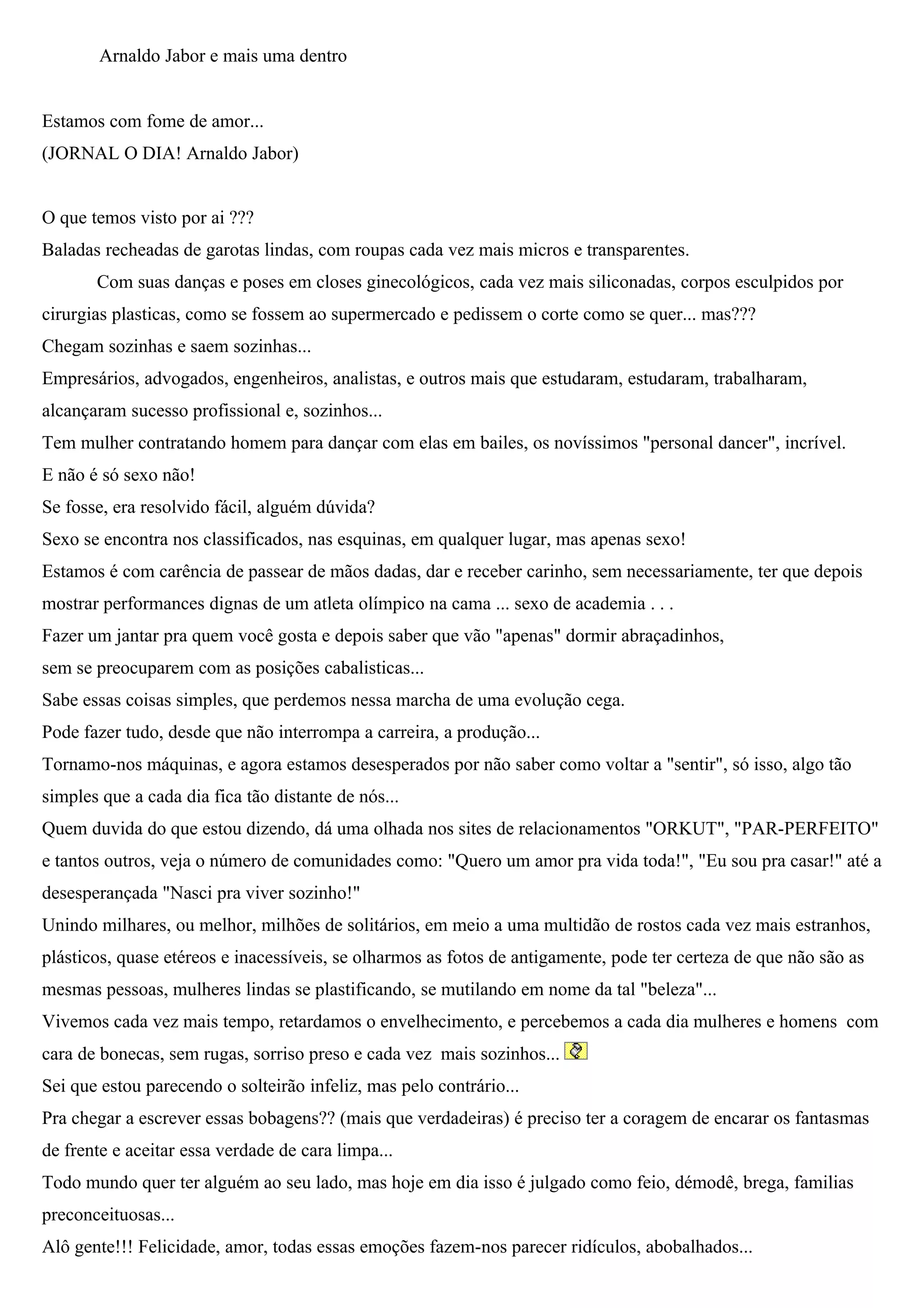 Arnaldo Jabor e mais uma dentro

Estamos com fome de amor...
(JORNAL O DIA! Arnaldo Jabor)

O que temos visto por ai ???
Baladas recheadas de garotas lindas, com roupas cada vez mais micros e transparentes.
Com suas danças e poses em closes ginecológicos, cada vez mais siliconadas, corpos esculpidos por cirurgias plasticas, como se fossem ao supermercado e pedissem o corte como se quer... mas???
Chegam sozinhas e saem sozinhas...
Empresários, advogados, engenheiros, analistas, e outros mais que estudaram, estudaram, trabalharam, alcançaram sucesso profissional e, sozinhos...
Tem mulher contratando homem para dançar com elas em bailes, os novíssimos "personal dancer", incrível.
E não é só sexo não!
Se fosse, era resolvido fácil, alguém dúvida?
Sexo se encontra nos classificados, nas esquinas, em qualquer lugar, mas apenas sexo!
Estamos é com carência de passear de mãos dadas, dar e receber carinho, sem necessariamente, ter que depois mostrar performances dignas de um atleta olímpico na cama ... sexo de academia . . .
Fazer um jantar pra quem você gosta e depois saber que vão "apenas" dormir abraçadinhos, sem se preocuparem com as posições cabalisticas...
Sabe essas coisas simples, que perdemos nessa marcha de uma evolução cega.
Pode fazer tudo, desde que não interrompa a carreira, a produção...
Tornamo-nos máquinas, e agora estamos desesperados por não saber como voltar a "sentir", só isso, algo tão simples que a cada dia fica tão distante de nós...
Quem duvida do que estou dizendo, dá uma olhada nos sites de relacionamentos "ORKUT", "PAR-PERFEITO" e tantos outros, veja o número de comunidades como: "Quero um amor pra vida toda!", "Eu sou pra casar!" até a desesperançada "Nasci pra viver sozinho!"
Unindo milhares, ou melhor, milhões de solitários, em meio a uma multidão de rostos cada vez mais estranhos, plásticos, quase etéreos e inacessíveis, se olharmos as fotos de antigamente, pode ter certeza de que não são as mesmas pessoas, mulheres lindas se plastificando, se mutilando em nome da tal "beleza"...
Vivemos cada vez mais tempo, retardamos o envelhecimento, e percebemos a cada dia mulheres e homens com cara de bonecas, sem rugas, sorriso preso e cada vez mais sozinhos...
Sei que estou parecendo o solteirão infeliz, mas pelo contrário...
Pra chegar a escrever essas bobagens?? (mais que verdadeiras) é preciso ter a coragem de encarar os fantasmas de frente e aceitar essa verdade de cara limpa...
Todo mundo quer ter alguém ao seu lado, mas hoje em dia isso é julgado como feio, démodê, brega, familias preconceituosas...
Alô gente!!! Felicidade, amor, todas essas emoções fazem-nos parecer ridículos, abobalhados...